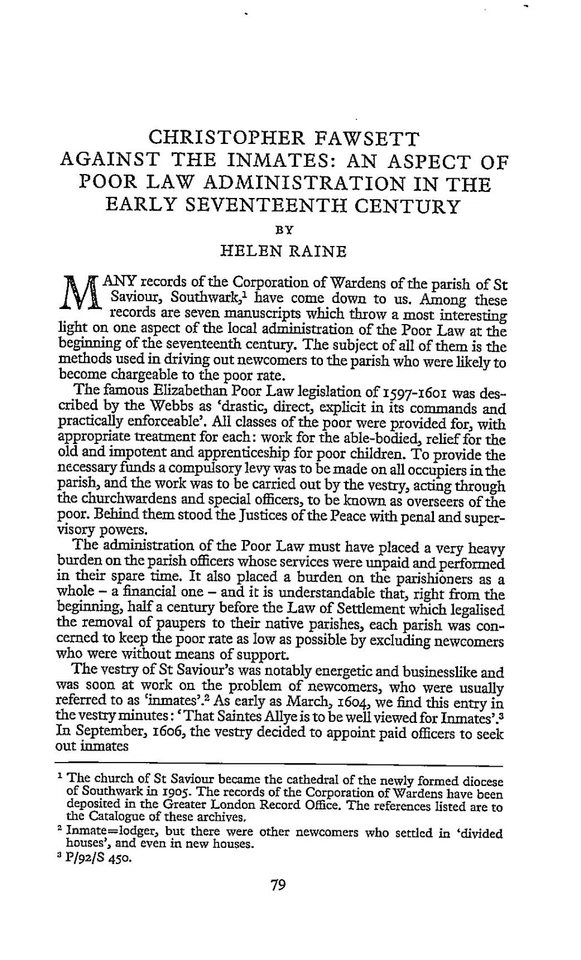 CHRISTOPHER FAWSETT AGAINST THE INMATES: AN ASPECT OF POOR LAW ADMINISTRATION IN THE EARLY SEVENTEENTH CENTURY

BY

HELEN RAINE

MANY records of the Corporation of Wardens of the parish of St Saviour, Southwark,$^1$ have come down to us. Among these records are seven manuscripts which throw a most interesting light on one aspect of the local administration of the Poor Law at the beginning of the seventeenth century. The subject of all of them is the methods used in driving out newcomers to the parish who were likely to become chargeable to the poor rate.

The famous Elizabethan Poor Law legislation of 1597-1601 was described by the Webbs as 'drastic, direct, explicit in its commands and practically enforceable'. All classes of the poor were provided for, with appropriate treatment for each: work for the able-bodied, relief for the old and impotent and apprenticeship for poor children. To provide the necessary funds a compulsory levy was to be made on all occupiers in the parish, and the work was to be carried out by the vestry, acting through the churchwardens and special officers, to be known as overseers of the poor. Behind them stood the Justices of the Peace with penal and supervisory powers.

The administration of the Poor Law must have placed a very heavy burden on the parish officers whose services were unpaid and performed in their spare time. It also placed a burden on the parishioners as a whole – a financial one – and it is understandable that, right from the beginning, half a century before the Law of Settlement which legalised the removal of paupers to their native parishes, each parish was concerned to keep the poor rate as low as possible by excluding newcomers who were without means of support.

The vestry of St Saviour's was notably energetic and businesslike and was soon at work on the problem of newcomers, who were usually referred to as 'inmates'.$^2$ As early as March, 1604, we find this entry in the vestry minutes: 'That Saintes Allye is to be well viewed for Inmates'.$^3$ In September, 1606, the vestry decided to appoint paid officers to seek out inmates

$^1$ The church of St Saviour became the cathedral of the newly formed diocese of Southwark in 1905. The records of the Corporation of Wardens have been deposited in the Greater London Record Office. The references listed are to the Catalogue of these archives.

$^2$ Inmate=lodger, but there were other newcomers who settled in 'divided houses', and even in new houses.

$^3$ P/92/S 450.

79